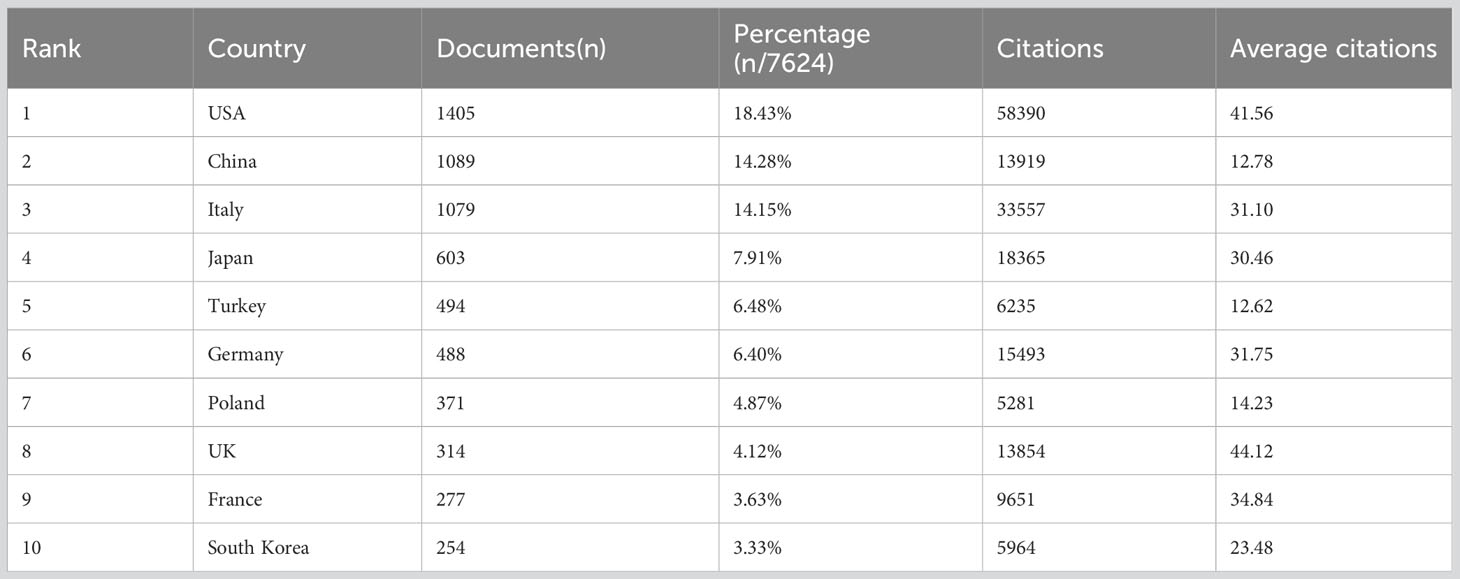 | Rank | Country | Documents(n) | Percentage (n/7624) | Citations | Average citations |
|---|---|---|---|---|---|
| 1 | USA | 1405 | 18.43% | 58390 | 41.56 |
| 2 | China | 1089 | 14.28% | 13919 | 12.78 |
| 3 | Italy | 1079 | 14.15% | 33557 | 31.10 |
| 4 | Japan | 603 | 7.91% | 18365 | 30.46 |
| 5 | Turkey | 494 | 6.48% | 6235 | 12.62 |
| 6 | Germany | 488 | 6.40% | 15493 | 31.75 |
| 7 | Poland | 371 | 4.87% | 5281 | 14.23 |
| 8 | UK | 314 | 4.12% | 13854 | 44.12 |
| 9 | France | 277 | 3.63% | 9651 | 34.84 |
| 10 | South Korea | 254 | 3.33% | 5964 | 23.48 |